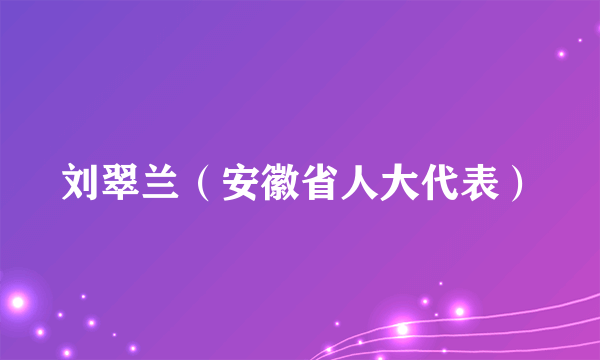 刘翠兰（安徽省人大代表）